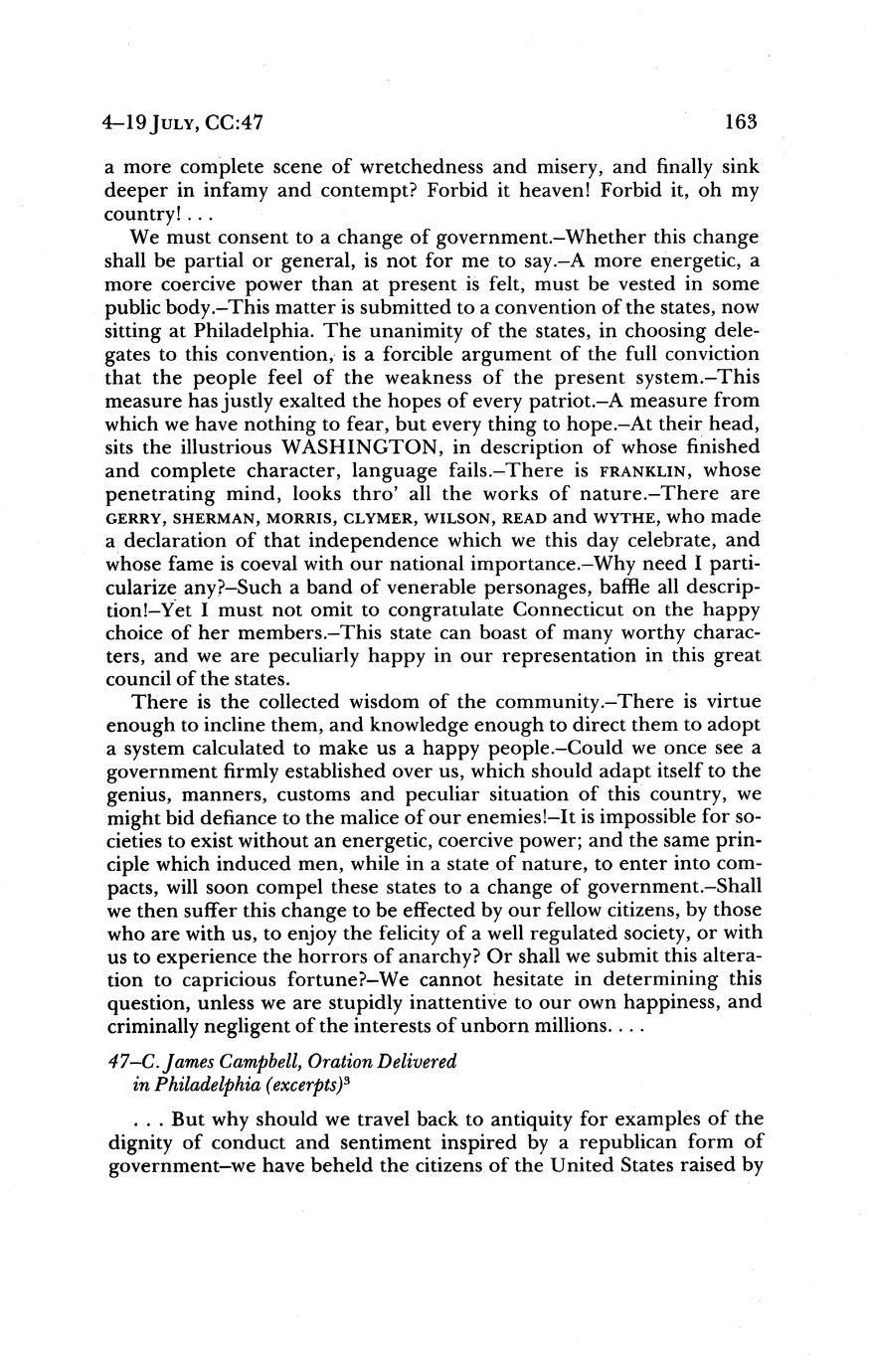 4–19 JULY, CC:47

163

a more complete scene of wretchedness and misery, and finally sink deeper in infamy and contempt? Forbid it heaven! Forbid it, oh my country! . . .

We must consent to a change of government.–Whether this change shall be partial or general, is not for me to say.–A more energetic, a more coercive power than at present is felt, must be vested in some public body.–This matter is submitted to a convention of the states, now sitting at Philadelphia. The unanimity of the states, in choosing delegates to this convention, is a forcible argument of the full conviction that the people feel of the weakness of the present system.–This measure has justly exalted the hopes of every patriot.–A measure from which we have nothing to fear, but every thing to hope.–At their head, sits the illustrious WASHINGTON, in description of whose finished and complete character, language fails.–There is FRANKLIN, whose penetrating mind, looks thro' all the works of nature.–There are GERRY, SHERMAN, MORRIS, CLYMER, WILSON, READ and WYTHE, who made a declaration of that independence which we this day celebrate, and whose fame is coeval with our national importance.–Why need I particularize any?–Such a band of venerable personages, baffle all description!–Yet I must not omit to congratulate Connecticut on the happy choice of her members.–This state can boast of many worthy characters, and we are peculiarly happy in our representation in this great council of the states.

There is the collected wisdom of the community.–There is virtue enough to incline them, and knowledge enough to direct them to adopt a system calculated to make us a happy people.–Could we once see a government firmly established over us, which should adapt itself to the genius, manners, customs and peculiar situation of this country, we might bid defiance to the malice of our enemies!–It is impossible for societies to exist without an energetic, coercive power; and the same principle which induced men, while in a state of nature, to enter into compacts, will soon compel these states to a change of government.–Shall we then suffer this change to be effected by our fellow citizens, by those who are with us, to enjoy the felicity of a well regulated society, or with us to experience the horrors of anarchy? Or shall we submit this alteration to capricious fortune?–We cannot hesitate in determining this question, unless we are stupidly inattentive to our own happiness, and criminally negligent of the interests of unborn millions. . . .

47–C. James Campbell, Oration Delivered in Philadelphia (excerpts)$^3$

. . . But why should we travel back to antiquity for examples of the dignity of conduct and sentiment inspired by a republican form of government–we have beheld the citizens of the United States raised by